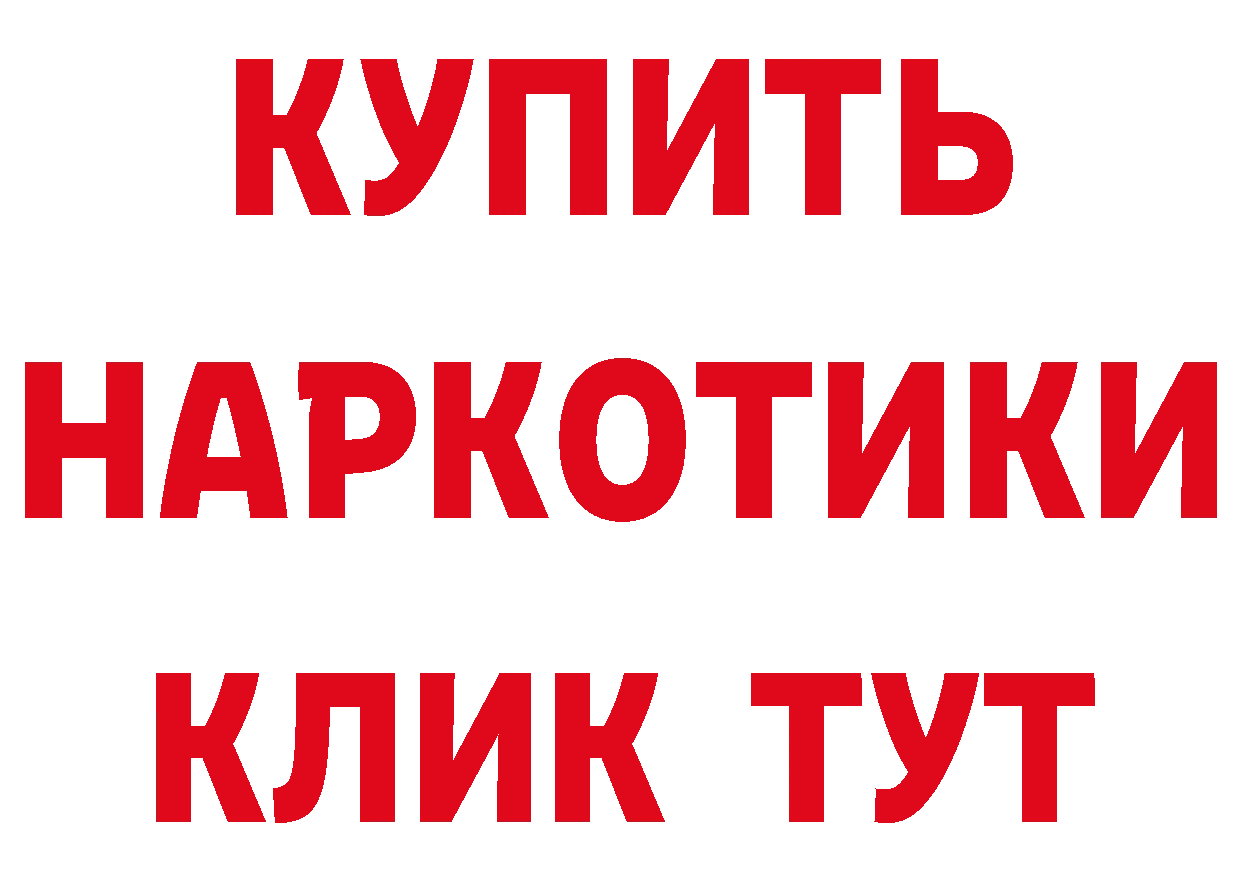 КУПИТЬ НАРКОТИКИ КЛИК ТУТ